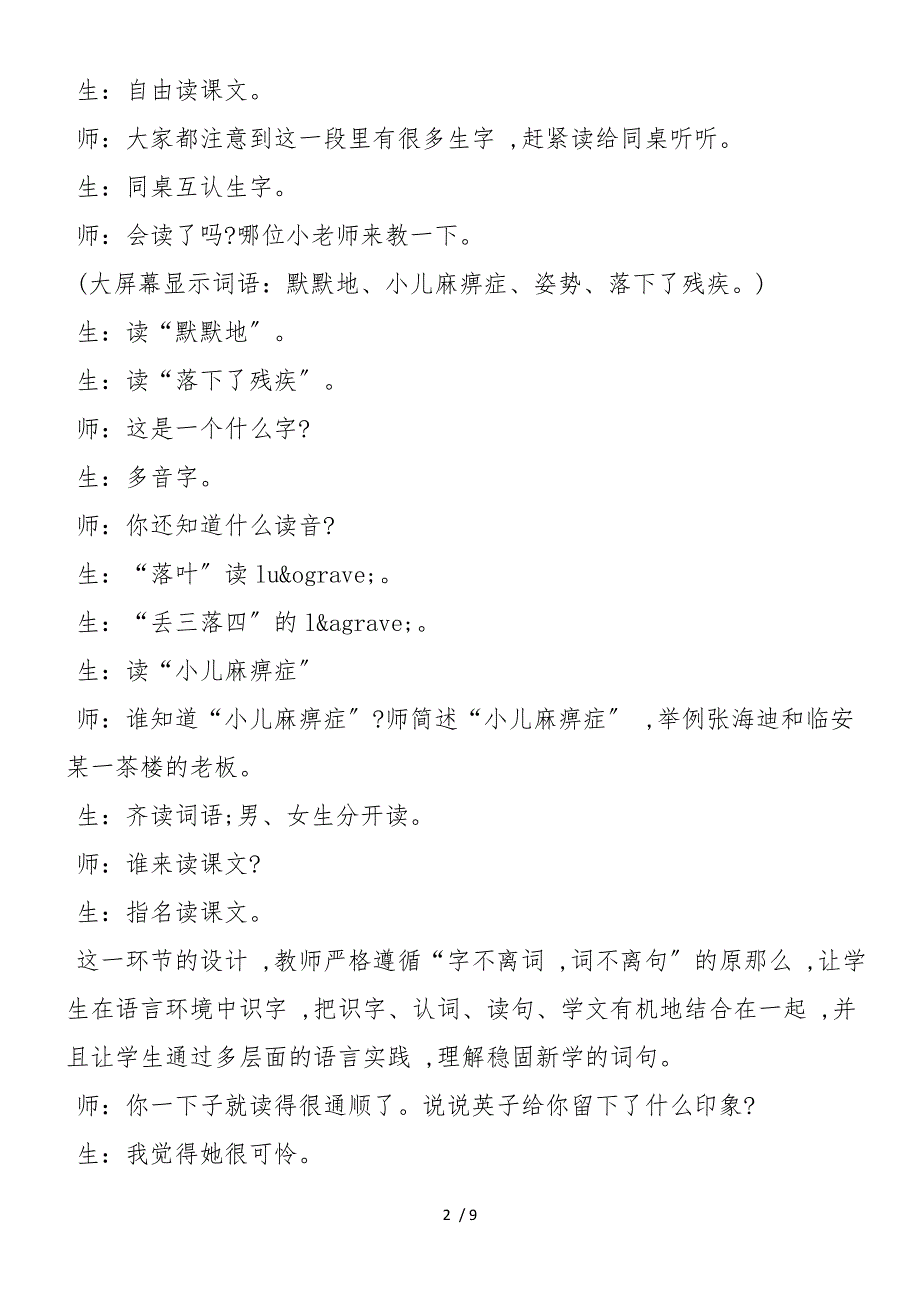 生：自由读课文。

师：大家都注意到这一段里有很多生字 ,赶紧读给同桌听听。

生：同桌互认生字。

师：会读了吗?哪位小老师来教一下。

(大屏幕显示词语：默默地、小儿麻痹症、姿势、落下了残疾。)

生：读“默默地”。

生：读“落下了残疾”。

师：这是一个什么字?

生：多音字。

师：你还知道什么读音?

生：“落叶”读 lu&ograve;。

生：“丢三落四”的 l&agrave;。

生：读“小儿麻痹症”

师：谁知道“小儿麻痹症”?师简述“小儿麻痹症” ,举例张海迪和临安某一茶楼的老板。

生：齐读词语;男、女生分开读。

师：谁来读课文?

生：指名读课文。

这一环节的设计 ,教师严格遵循“字不离词 ,词不离句”的原那么 ,让学生在语言环境中识字 ,把识字、认词、读句、学文有机地结合在一起 ,并且让学生通过多层面的语言实践 ,理解稳固新学的词句。

师：你一下子就读得很通顺了。说说英子给你留下了什么印象?

生：我觉得她很可怜。

2 / 9